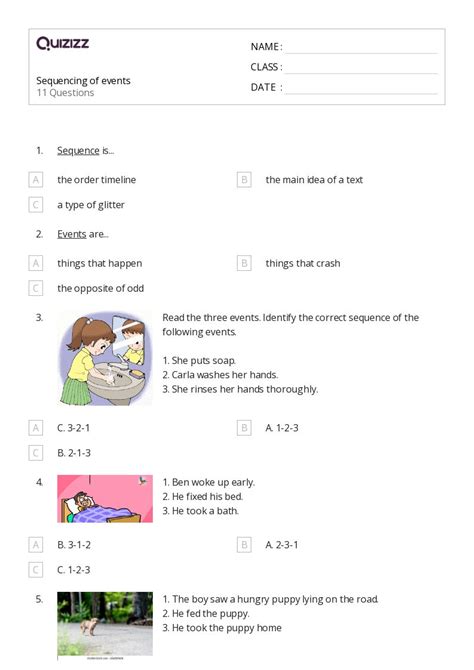 Quizizz

Sequencing of events
11 Questions

NAME :
CLASS :
DATE :

1. Sequence is...

A the order timeline
B the main idea of a text
C a type of glitter

2. Events are...

A things that happen
B things that crash
C the opposite of odd

3. Read the three events. Identify the correct sequence of the following events.

1. She puts soap.
2. Carla washes her hands.
3. She rinses her hands thoroughly.

A C. 3-2-1
B A. 1-2-3
C B. 2-1-3

4. 1. Ben woke up early.
2. He fixed his bed.
3. He took a bath.

A B. 3-1-2
B A. 2-3-1
C C. 1-2-3

5. 1. The boy saw a hungry puppy lying on the road.
2. He fed the puppy.
3. He took the puppy home